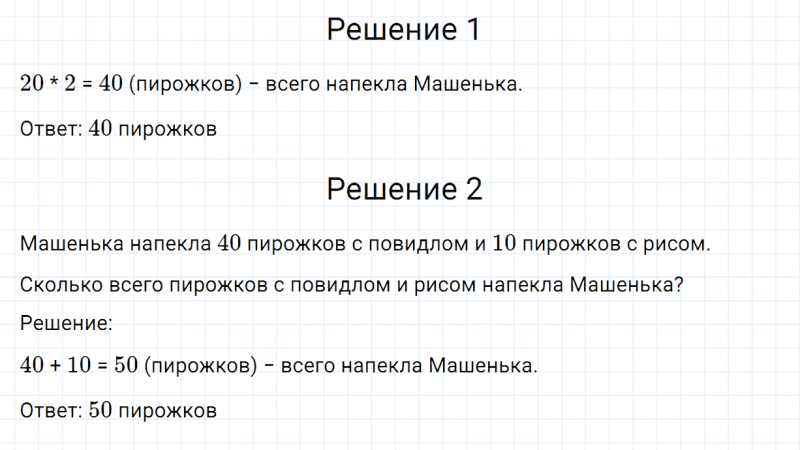 Решение 1

$20 * 2 = 40$ (пирожков) – всего напекла Машенька.

Ответ: $40$ пирожков

Решение 2

Машенька напекла $40$ пирожков с повидлом и $10$ пирожков с рисом.

Сколько всего пирожков с повидлом и рисом напекла Машенька?

Решение:

$40 + 10 = 50$ (пирожков) – всего напекла Машенька.

Ответ: $50$ пирожков